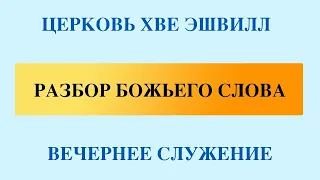 ЦЕРКОВЬ ХВЕ ЭШВИЛЛ

РАЗБОР БОЖЬЕГО СЛОВА

ВЕЧЕРНЕЕ СЛУЖЕНИЕ